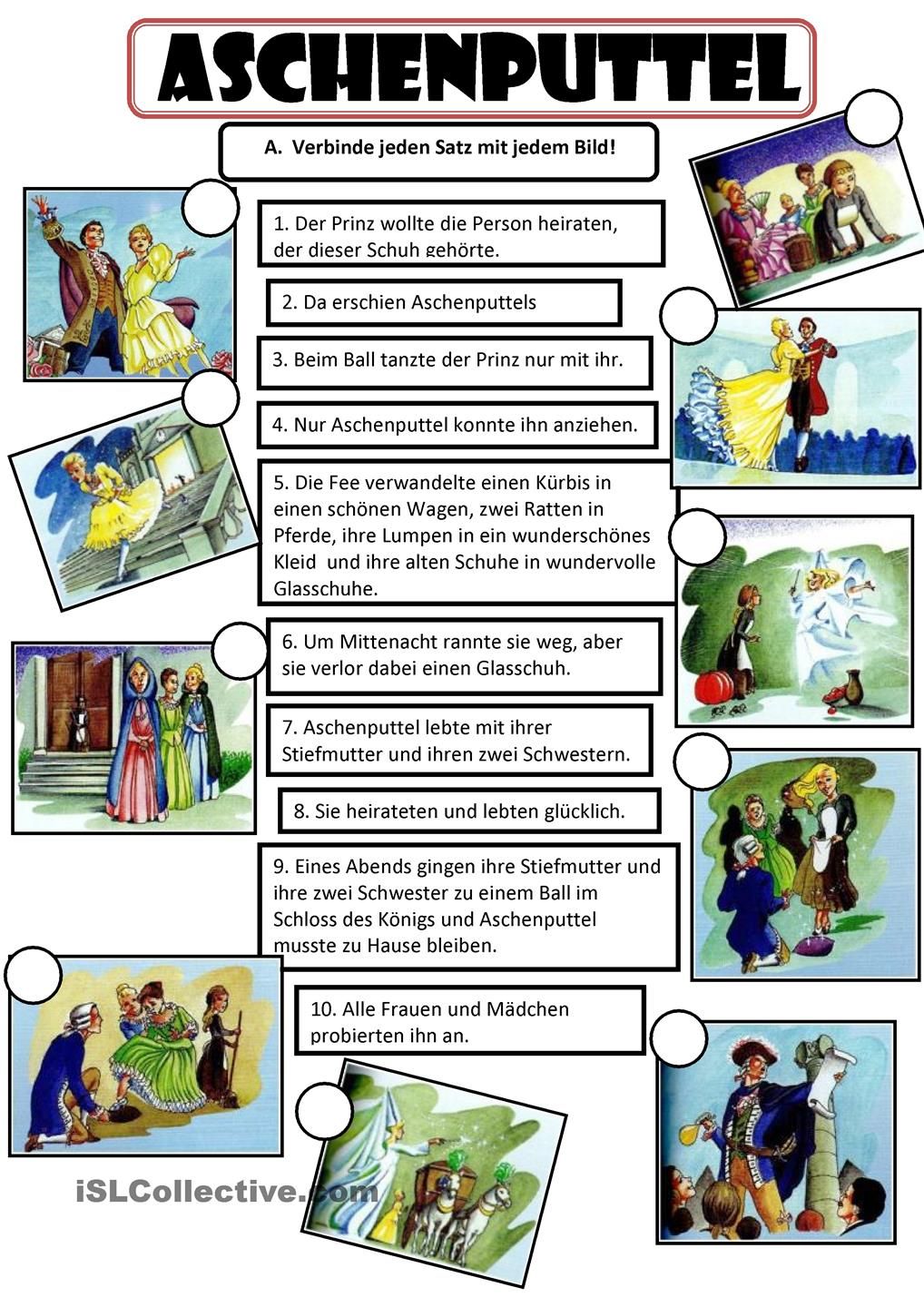 ASCHENPUTTEL

A. Verbinde jeden Satz mit jedem Bild!

1. Der Prinz wollte die Person heiraten, der dieser Schuh gehörte.

2. Da erschien Aschenputtels

3. Beim Ball tanzte der Prinz nur mit ihr.

4. Nur Aschenputtel konnte ihn anziehen.

5. Die Fee verwandelte einen Kürbis in einen schönen Wagen, zwei Ratten in Pferde, ihre Lumpen in ein wunderschönes Kleid und ihre alten Schuhe in wundervolle Glasschuhe.

6. Um Mittenacht rannte sie weg, aber sie verlor dabei einen Glasschuh.

7. Aschenputtel lebte mit ihrer Stiefmutter und ihren zwei Schwestern.

8. Sie heirateten und lebten glücklich.

9. Eines Abends gingen ihre Stiefmutter und ihre zwei Schwester zu einem Ball im Schloss des Königs und Aschenputtel musste zu Hause bleiben.

10. Alle Frauen und Mädchen probierten ihn an.

iSLCollective.com